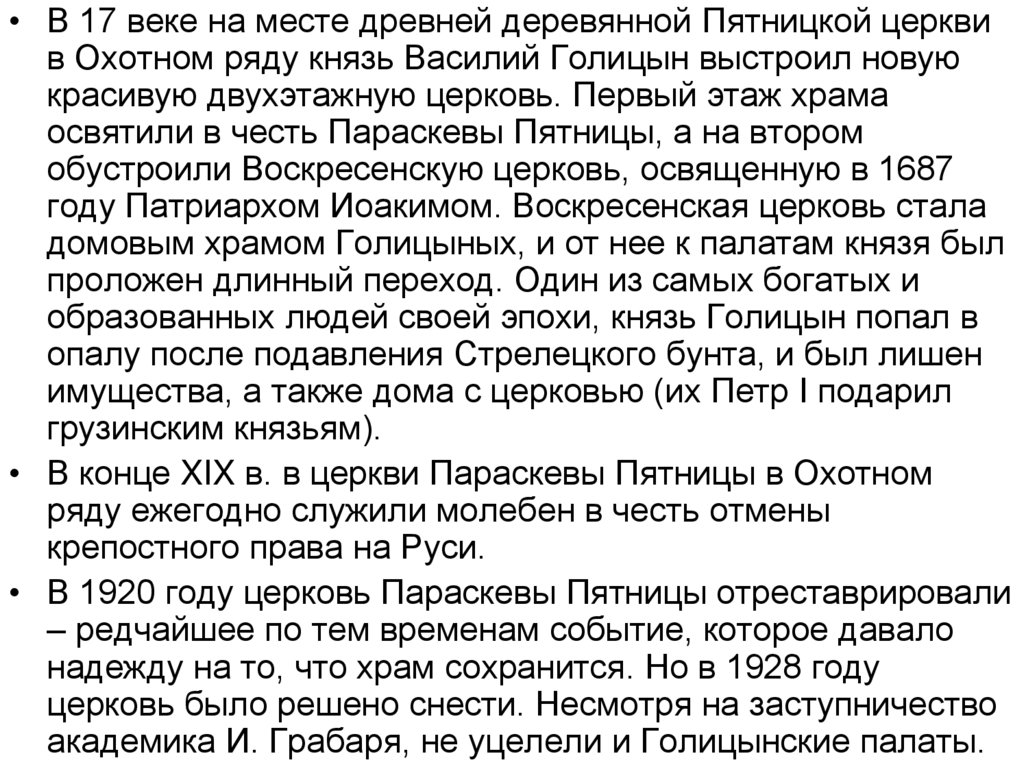 • В 17 веке на месте древней деревянной Пятницкой церкви в Охотном ряду князь Василий Голицын выстроил новую красивую двухэтажную церковь. Первый этаж храма освятили в честь Параскевы Пятницы, а на втором обустроили Воскресенскую церковь, освященную в 1687 году Патриархом Иоакимом. Воскресенская церковь стала домовым храмом Голицыных, и от нее к палатам князя был проложен длинный переход. Один из самых богатых и образованных людей своей эпохи, князь Голицын попал в опалу после подавления Стрелецкого бунта, и был лишен имущества, а также дома с церковью (их Петр I подарил грузинским князьям).

• В конце XIX в. в церкви Параскевы Пятницы в Охотном ряду ежегодно служили молебен в честь отмены крепостного права на Руси.

• В 1920 году церковь Параскевы Пятницы отреставрировали – редчайшее по тем временам событие, которое давало надежду на то, что храм сохранится. Но в 1928 году церковь было решено снести. Несмотря на заступничество академика И. Грабаря, не уцелели и Голицынские палаты.